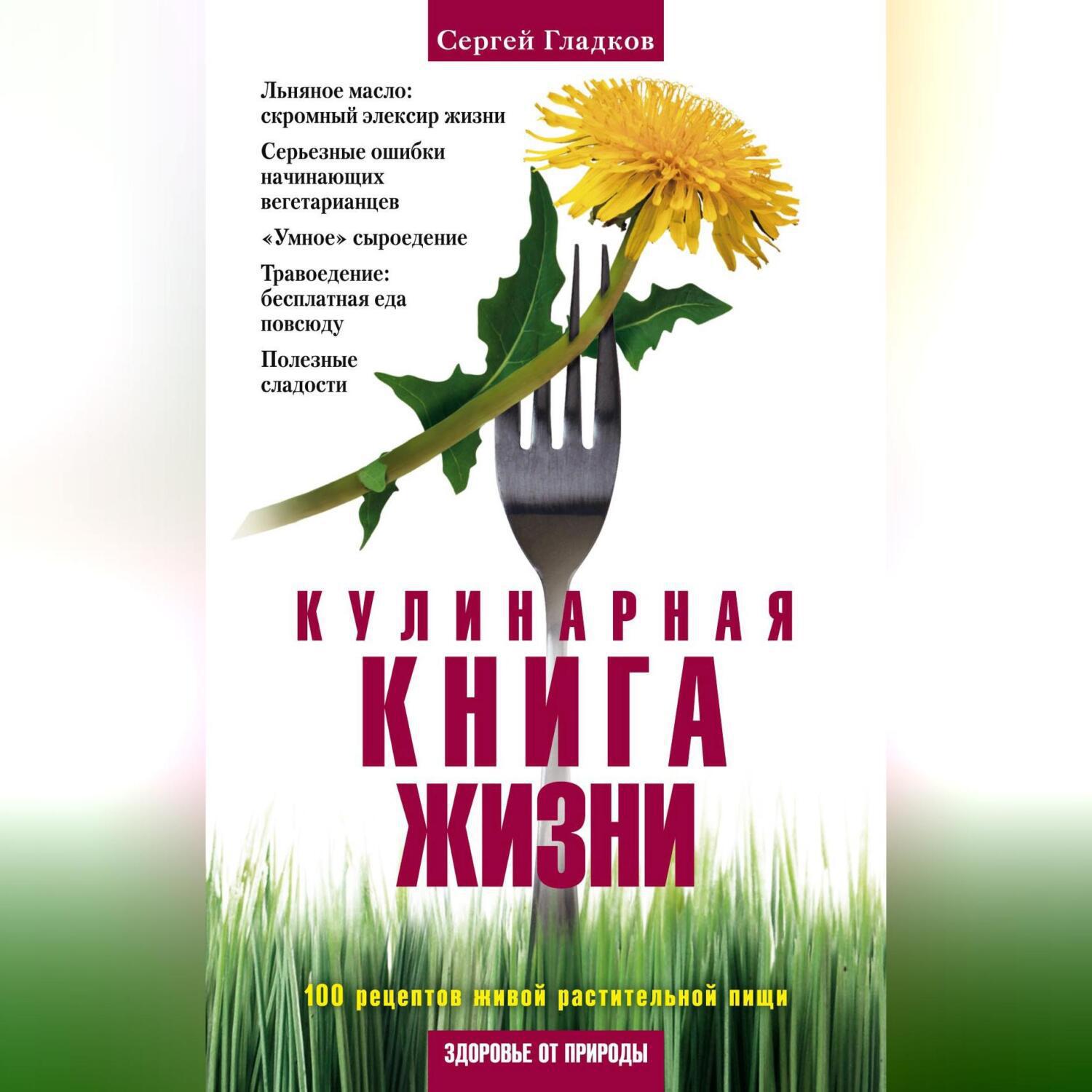 Сергей Гладков

Льняное масло: скромный элексир жизни

Серьезные ошибки начинающих вегетарианцев

«Умное» сыроедение

Травоедение: бесплатная еда повсюду

Полезные сладости

КУЛИНАРНАЯ КНИГА ЖИЗНИ

100 рецептов живой растительной пищи

ЗДОРОВЬЕ ОТ ПРИРОДЫ